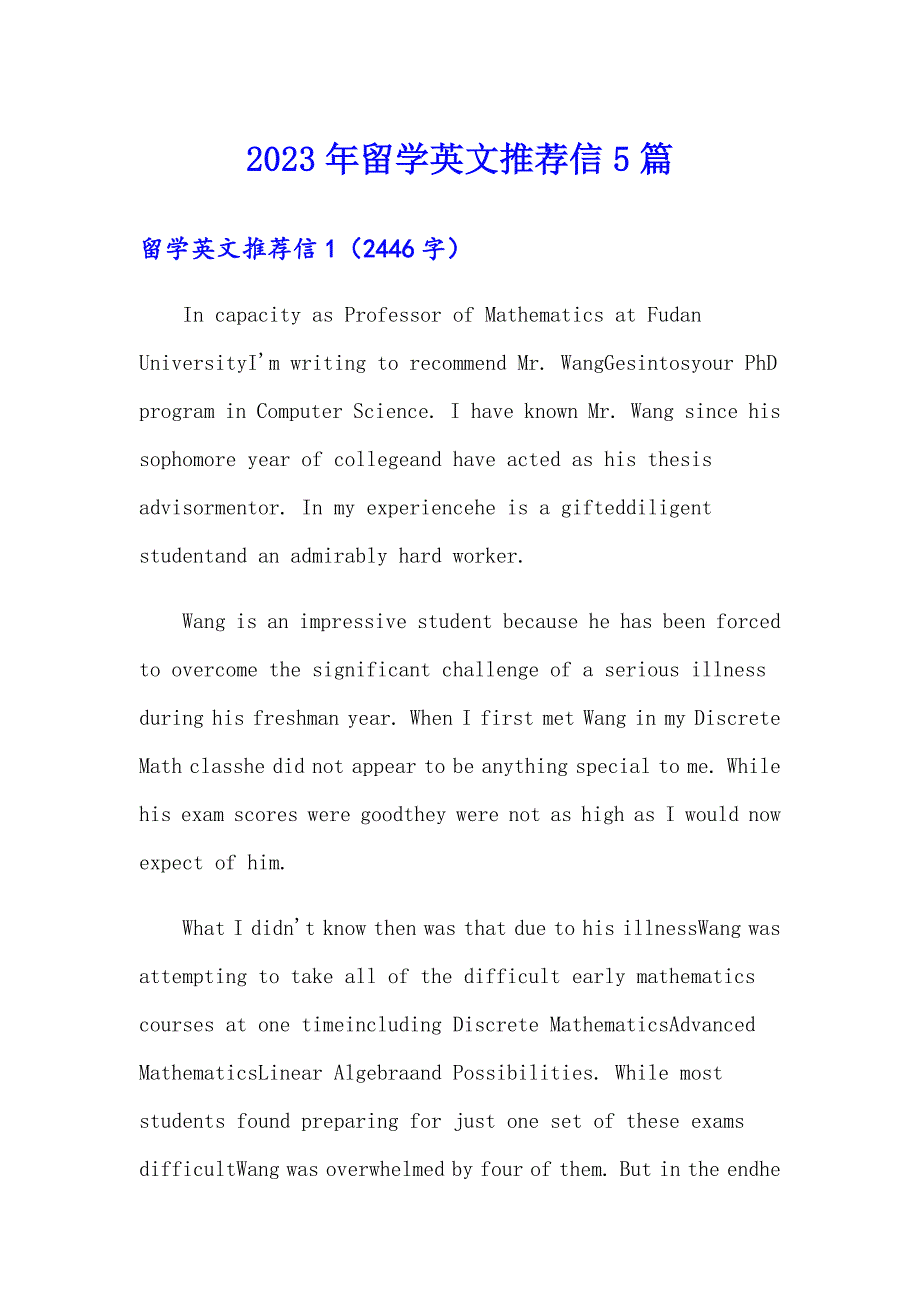 2023年留学英文推荐信5篇

留学英文推荐信1（2446字）

In capacity as Professor of Mathematics at Fudan UniversityI'm writing to recommend Mr. WangGesintosyour PhD program in Computer Science. I have known Mr. Wang since his sophomore year of collegeand have acted as his thesis advisormentor. In my experiencehe is a gifteddiligent studentand an admirably hard worker.

Wang is an impressive student because he has been forced to overcome the significant challenge of a serious illness during his freshman year. When I first met Wang in my Discrete Math classhe did not appear to be anything special to me. While his exam scores were goodthey were not as high as I would now expect of him.

What I didn't know then was that due to his illnessWang was attempting to take all of the difficult early mathematics courses at one timeincluding Discrete MathematicsAdvanced MathematicsLinear Algebraand Possibilities. While most students found preparing for just one set of these exams difficultWang was overwhelmed by four of them. But in the endhe